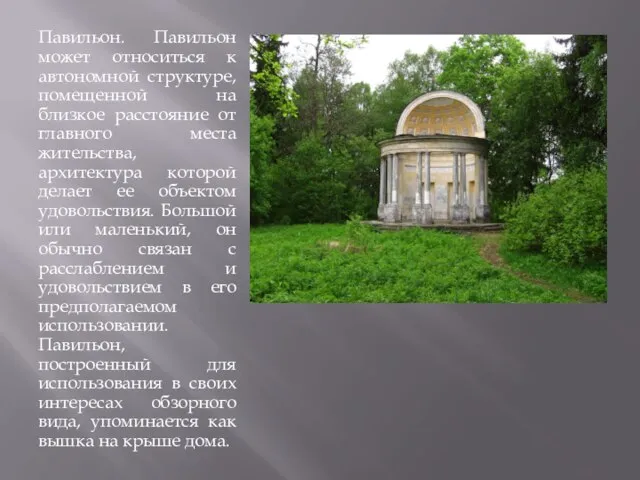 Павильон. Павильон может относиться к автономной структуре, помещенной на близкое расстояние от главного места жительства, архитектура которой делает ее объектом удовольствия. Большой или маленький, он обычно связан с расслаблением и удовольствием в его предполагаемом использовании. Павильон, построенный для использования в своих интересах обзорного вида, упоминается как вышка на крыше дома.